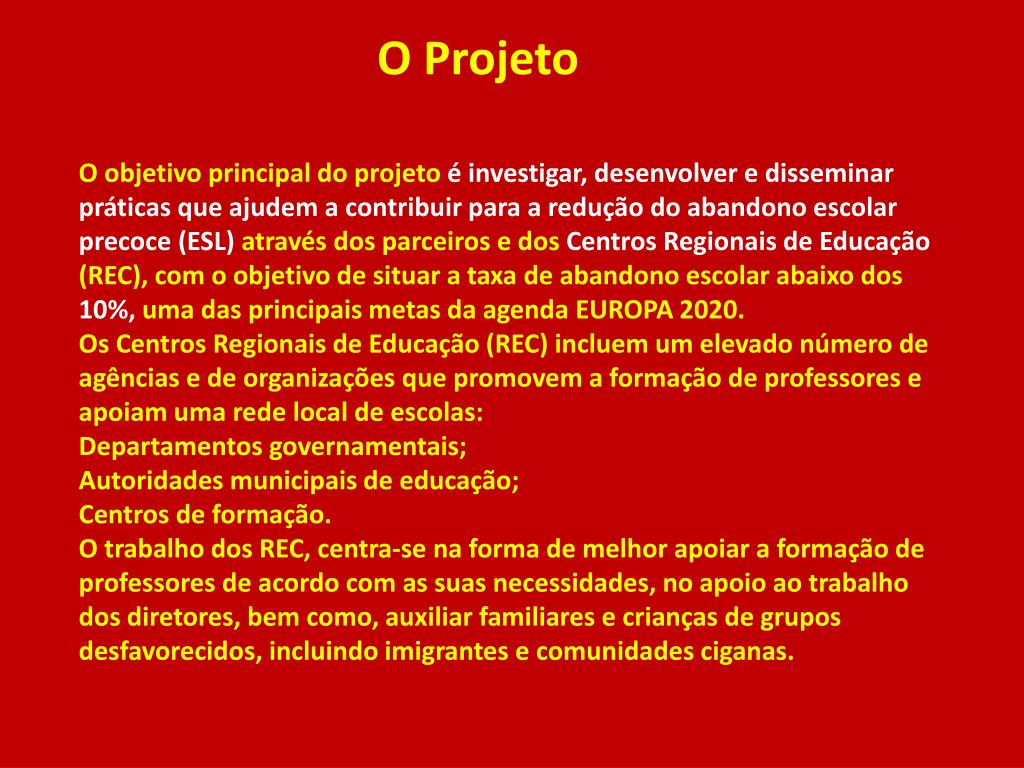 O Projeto

O objetivo principal do projeto é investigar, desenvolver e disseminar práticas que ajudem a contribuir para a redução do abandono escolar precoce (ESL) através dos parceiros e dos Centros Regionais de Educação (REC), com o objetivo de situar a taxa de abandono escolar abaixo dos 10%, uma das principais metas da agenda EUROPA 2020.
Os Centros Regionais de Educação (REC) incluem um elevado número de agências e de organizações que promovem a formação de professores e apoiam uma rede local de escolas:
Departamentos governamentais;
Autoridades municipais de educação;
Centros de formação.
O trabalho dos REC, centra-se na forma de melhor apoiar a formação de professores de acordo com as suas necessidades, no apoio ao trabalho dos diretores, bem como, auxiliar familiares e crianças de grupos desfavorecidos, incluindo imigrantes e comunidades ciganas.